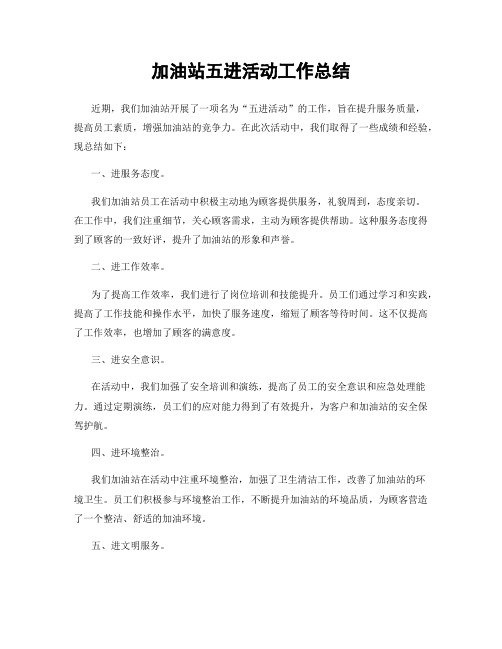 加油站五进活动工作总结

近期，我们加油站开展了一项名为“五进活动”的工作，旨在提升服务质量，提高员工素质，增强加油站的竞争力。在此次活动中，我们取得了一些成绩和经验，现总结如下：

一、进服务态度。

我们加油站员工在活动中积极主动地为顾客提供服务，礼貌周到，态度亲切。在工作中，我们注重细节，关心顾客需求，主动为顾客提供帮助。这种服务态度得到了顾客的一致好评，提升了加油站的形象和声誉。

二、进工作效率。

为了提高工作效率，我们进行了岗位培训和技能提升。员工们通过学习和实践，提高了工作技能和操作水平，加快了服务速度，缩短了顾客等待时间。这不仅提高了工作效率，也增加了顾客的满意度。

三、进安全意识。

在活动中，我们加强了安全培训和演练，提高了员工的安全意识和应急处理能力。通过定期演练，员工们的应对能力得到了有效提升，为客户和加油站的安全保驾护航。

四、进环境整治。

我们加油站在活动中注重环境整治，加强了卫生清洁工作，改善了加油站的环境卫生。员工们积极参与环境整治工作，不断提升加油站的环境品质，为顾客营造了一个整洁、舒适的加油环境。

五、进文明服务。